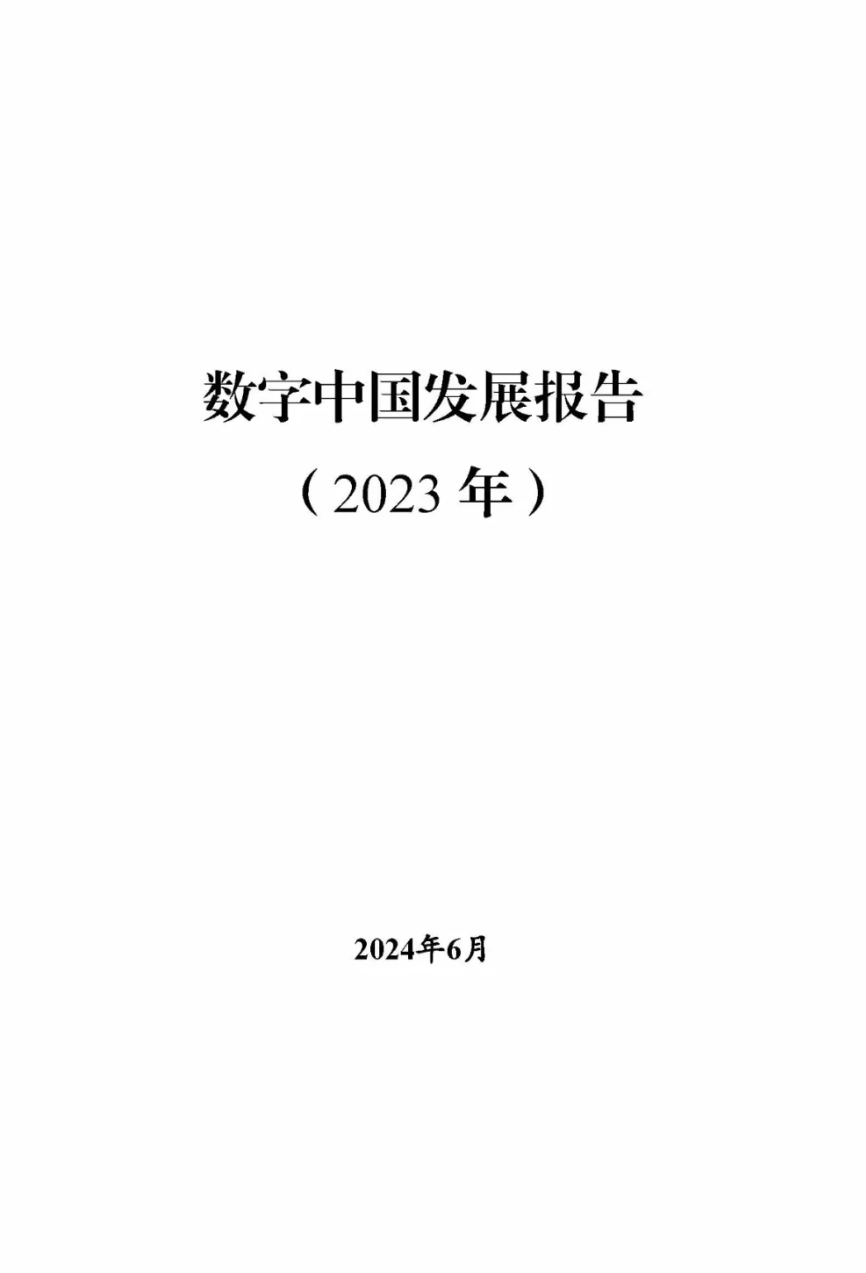 数字中国发展报告

（2023 年）

2024年6月